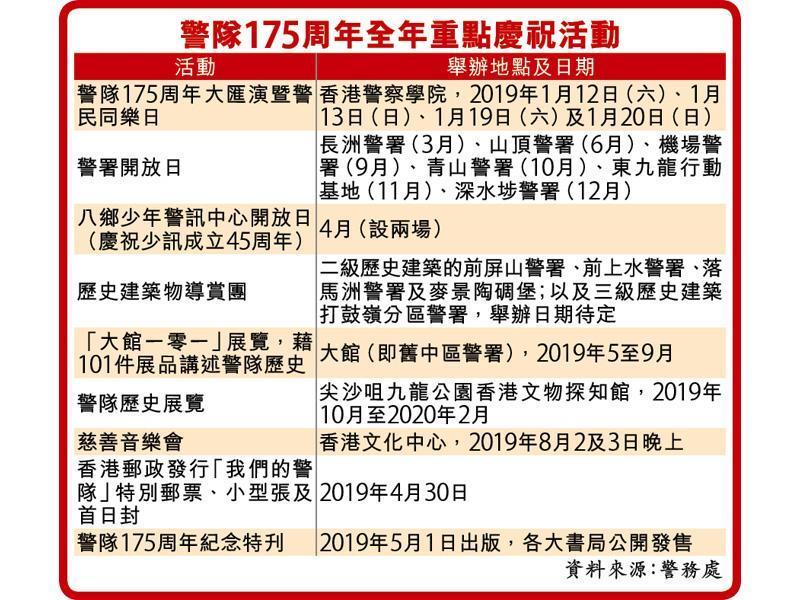 警隊175周年全年重點慶祝活動

| 活動 | 舉辦地點及日期 |
|---|---|
| 警隊175周年大匯演暨警民同樂日 | 香港警察學院，2019年1月12日（六）、1月13日（日）、1月19日（六）及1月20日（日） |
| 警署開放日 | 長洲警署（3月）、山頂警署（6月）、機場警署（9月）、青山警署（10月）、東九龍行動基地（11月）、深水埗警署（12月） |
| 八鄉少年警訊中心開放日（慶祝少訊成立45周年） | 4月（設兩場） |
| 歷史建築物導賞團 | 二級歷史建築的前屏山警署、前上水警署、落馬洲警署及麥景陶碉堡；以及三級歷史建築打鼓嶺分區警署，舉辦日期待定 |
| 「大館一零一」展覽，藉101件展品講述警隊歷史 | 大館（即舊中區警署），2019年5至9月 |
| 警隊歷史展覽 | 尖沙咀九龍公園香港文物探知館，2019年10月至2020年2月 |
| 慈善音樂會 | 香港文化中心，2019年8月2及3日晚上 |
| 香港郵政發行「我們的警隊」特別郵票、小型張及首日封 | 2019年4月30日 |
| 警隊175周年紀念特刊 | 2019年5月1日出版，各大書局公開發售 |

資料來源：警務處